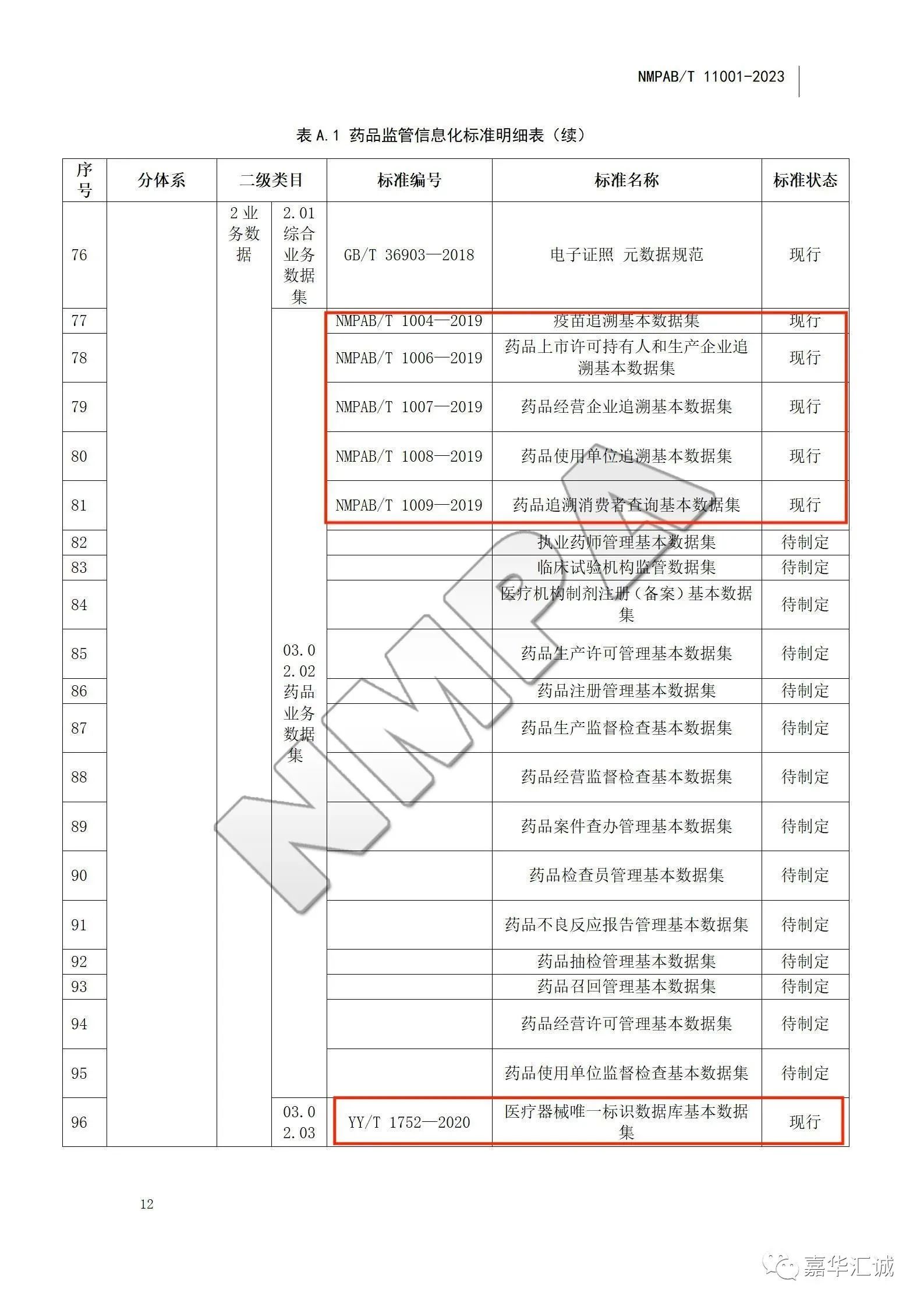 NMPAB/T 11001-2023

表 A.1 药品监管信息化标准明细表（续）

| 序号 | 分体系 | 二级类目 | | 标准编号 | 标准名称 | 标准状态 |
|---|---|---|---|---|---|---|
| 76 | | 2 业务数据 | 2.01 综合业务数据集 | GB/T 36903—2018 | 电子证照 元数据规范 | 现行 |
| 77 | | | 03.02.02 药品业务数据集 | NMPAB/T 1004—2019 | 疫苗追溯基本数据集 | 现行 |
| 78 | | | | NMPAB/T 1006—2019 | 药品上市许可持有人和生产企业追溯基本数据集 | 现行 |
| 79 | | | | NMPAB/T 1007—2019 | 药品经营企业追溯基本数据集 | 现行 |
| 80 | | | | NMPAB/T 1008—2019 | 药品使用单位追溯基本数据集 | 现行 |
| 81 | | | | NMPAB/T 1009—2019 | 药品追溯消费者查询基本数据集 | 现行 |
| 82 | | | | | 执业药师管理基本数据集 | 待制定 |
| 83 | | | | | 临床试验机构监管数据集 | 待制定 |
| 84 | | | | | 医疗机构制剂注册（备案）基本数据集 | 待制定 |
| 85 | | | | | 药品生产许可管理基本数据集 | 待制定 |
| 86 | | | | | 药品注册管理基本数据集 | 待制定 |
| 87 | | | | | 药品生产监督检查基本数据集 | 待制定 |
| 88 | | | | | 药品经营监督检查基本数据集 | 待制定 |
| 89 | | | | | 药品案件查办管理基本数据集 | 待制定 |
| 90 | | | | | 药品检查员管理基本数据集 | 待制定 |
| 91 | | | | | 药品不良反应报告管理基本数据集 | 待制定 |
| 92 | | | | | 药品抽检管理基本数据集 | 待制定 |
| 93 | | | | | 药品召回管理基本数据集 | 待制定 |
| 94 | | | | | 药品经营许可管理基本数据集 | 待制定 |
| 95 | | | | | 药品使用单位监督检查基本数据集 | 待制定 |
| 96 | | | 03.02.03 | YY/T 1752—2020 | 医疗器械唯一标识数据库基本数据集 | 现行 |

NMPA

12

嘉华汇诚